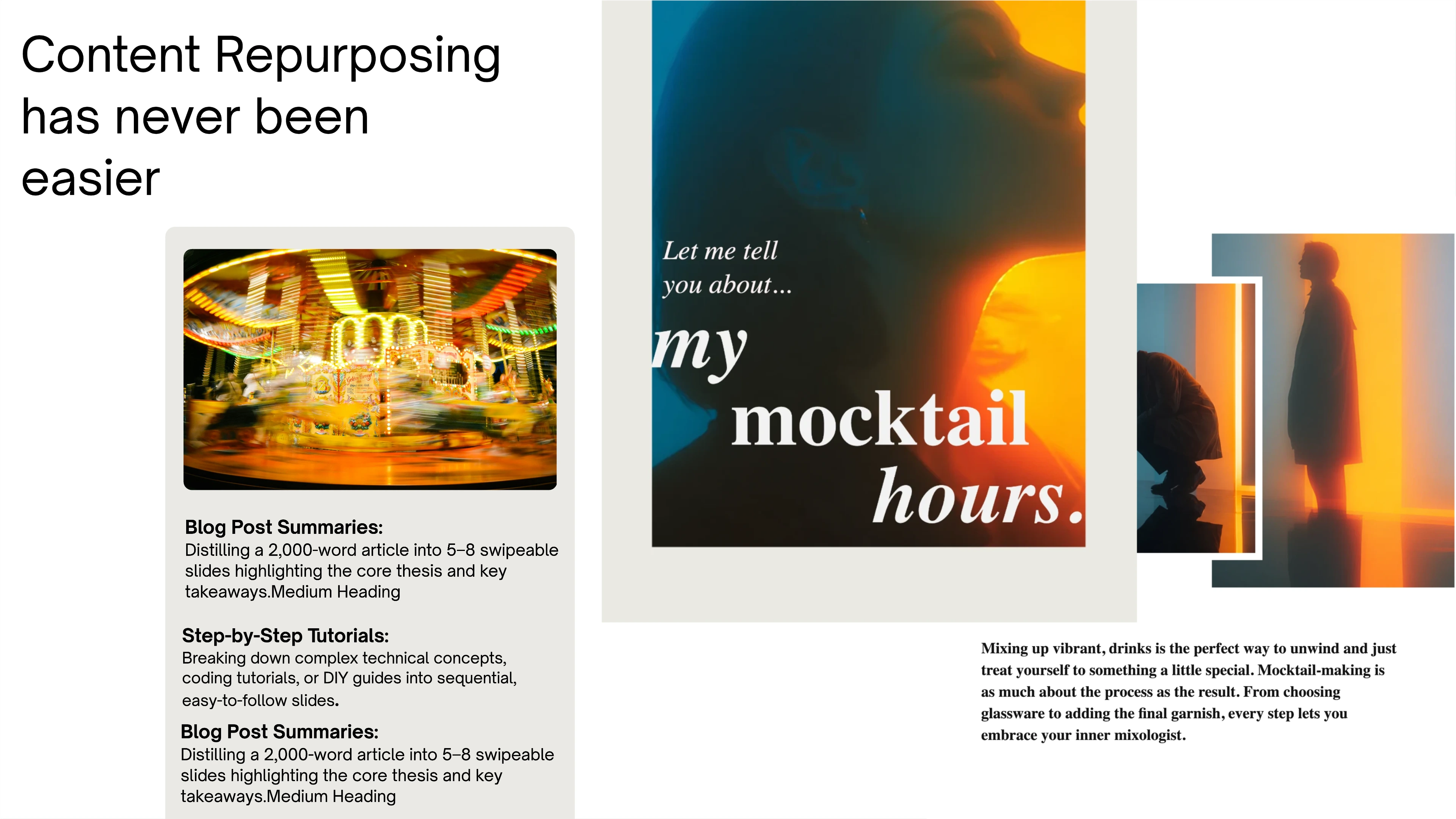 Content Repurposing has never been easier

Blog Post Summaries:
Distilling a 2,000-word article into 5–8 swipeable slides highlighting the core thesis and key takeaways.Medium Heading

Step-by-Step Tutorials:
Breaking down complex technical concepts, coding tutorials, or DIY guides into sequential, easy-to-follow slides.

Blog Post Summaries:
Distilling a 2,000-word article into 5–8 swipeable slides highlighting the core thesis and key takeaways.Medium Heading

Let me tell you about...
my mocktail hours.

Mixing up vibrant, drinks is the perfect way to unwind and just treat yourself to something a little special. Mocktail-making is as much about the process as the result. From choosing glassware to adding the final garnish, every step lets you embrace your inner mixologist.